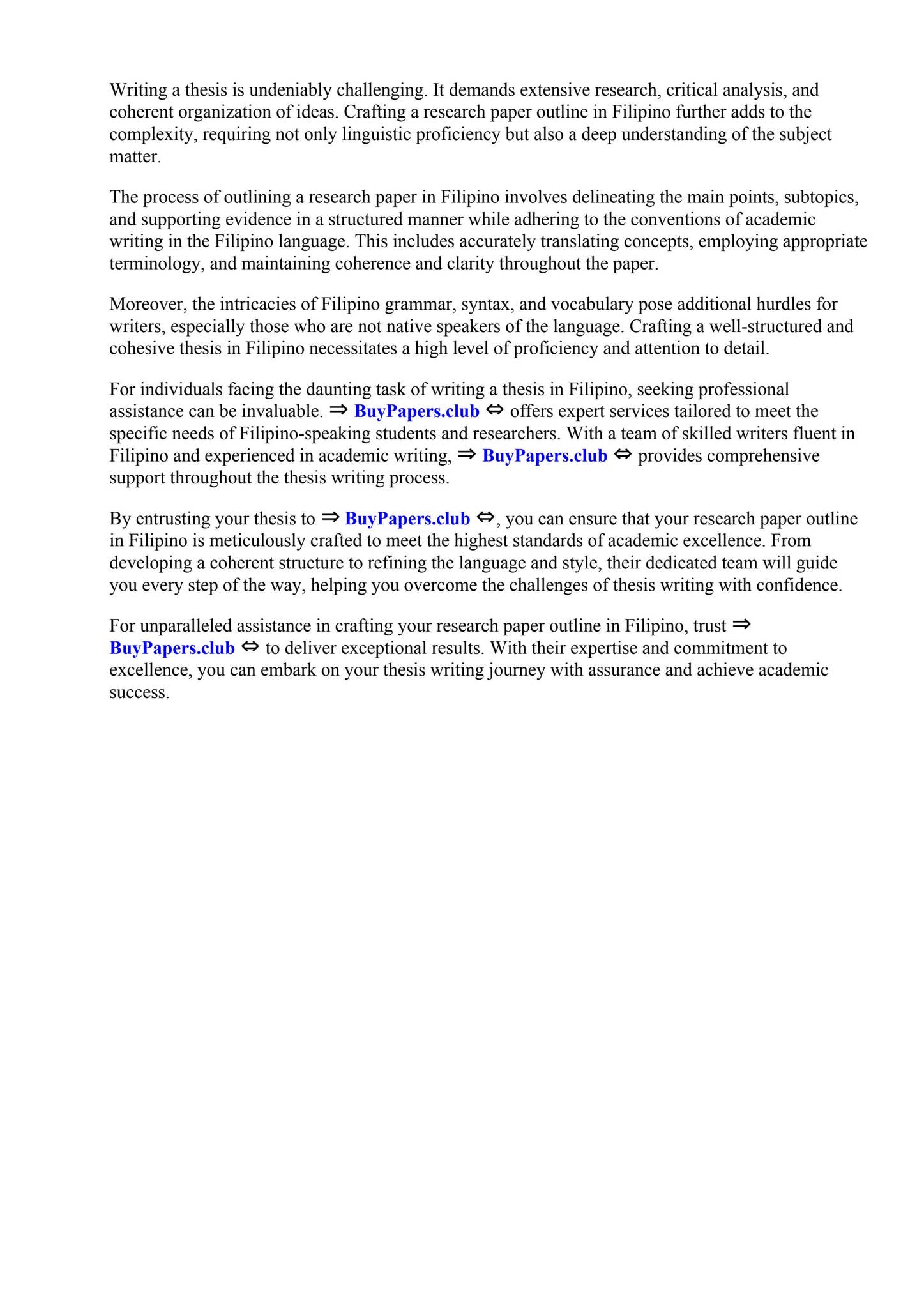 Writing a thesis is undeniably challenging. It demands extensive research, critical analysis, and coherent organization of ideas. Crafting a research paper outline in Filipino further adds to the complexity, requiring not only linguistic proficiency but also a deep understanding of the subject matter.

The process of outlining a research paper in Filipino involves delineating the main points, subtopics, and supporting evidence in a structured manner while adhering to the conventions of academic writing in the Filipino language. This includes accurately translating concepts, employing appropriate terminology, and maintaining coherence and clarity throughout the paper.

Moreover, the intricacies of Filipino grammar, syntax, and vocabulary pose additional hurdles for writers, especially those who are not native speakers of the language. Crafting a well-structured and cohesive thesis in Filipino necessitates a high level of proficiency and attention to detail.

For individuals facing the daunting task of writing a thesis in Filipino, seeking professional assistance can be invaluable. ⇒ BuyPapers.club ⇔ offers expert services tailored to meet the specific needs of Filipino-speaking students and researchers. With a team of skilled writers fluent in Filipino and experienced in academic writing, ⇒ BuyPapers.club ⇔ provides comprehensive support throughout the thesis writing process.

By entrusting your thesis to ⇒ BuyPapers.club ⇔, you can ensure that your research paper outline in Filipino is meticulously crafted to meet the highest standards of academic excellence. From developing a coherent structure to refining the language and style, their dedicated team will guide you every step of the way, helping you overcome the challenges of thesis writing with confidence.

For unparalleled assistance in crafting your research paper outline in Filipino, trust ⇒ BuyPapers.club ⇔ to deliver exceptional results. With their expertise and commitment to excellence, you can embark on your thesis writing journey with assurance and achieve academic success.